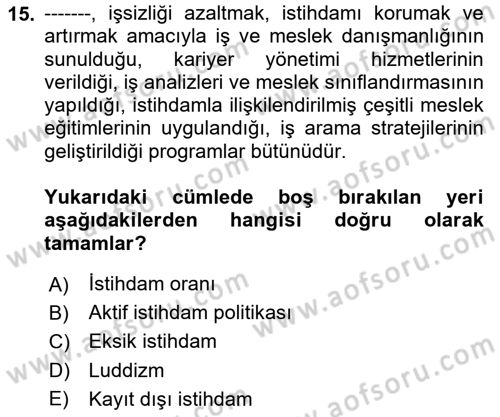 15. -------, işsizliği azaltmak, istihdamı korumak ve artırmak amacıyla iş ve meslek danışmanlığının sunulduğu, kariyer yönetimi hizmetlerinin verildiği, iş analizleri ve meslek sınıflandırmasının yapıldığı, istihdamla ilişkilendirilmiş çeşitli meslek eğitimlerinin uygulandığı, iş arama stratejilerinin geliştirildiği programlar bütünüdür.

Yukarıdaki cümlede boş bırakılan yeri aşağıdakilerden hangisi doğru olarak tamamlar?

A) İstihdam oranı
B) Aktif istihdam politikası
C) Eksik istihdam
D) Luddizm
E) Kayıt dışı istihdam

www.aofsoru.com